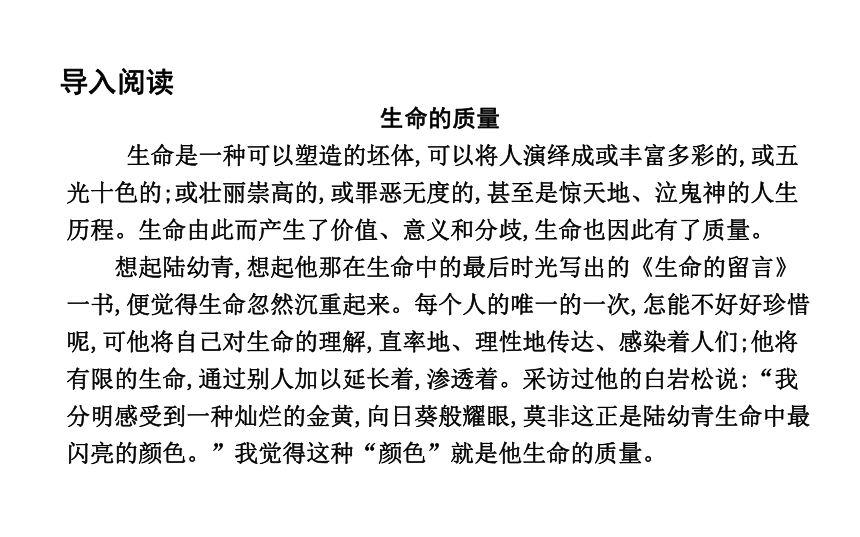 导入阅读

生命的质量

生命是一种可以塑造的坯体，可以将人演绎成或丰富多彩的，或五光十色的；或壮丽崇高的，或罪恶无度的，甚至是惊天地、泣鬼神的人生历程。生命由此而产生了价值、意义和分歧，生命也因此有了质量。

想起陆幼青，想起他那在生命中的最后时光写出的《生命的留言》一书，便觉得生命忽然沉重起来。每个人的唯一的一次，怎能不好好珍惜呢，可他将自己对生命的理解，直率地、理性地传达、感染着人们；他将有限的生命，通过别人加以延长着，渗透着。采访过他的白岩松说：“我分明感受到一种灿烂的金黄，向日葵般耀眼，莫非这正是陆幼青生命中最闪亮的颜色。”我觉得这种“颜色”就是他生命的质量。